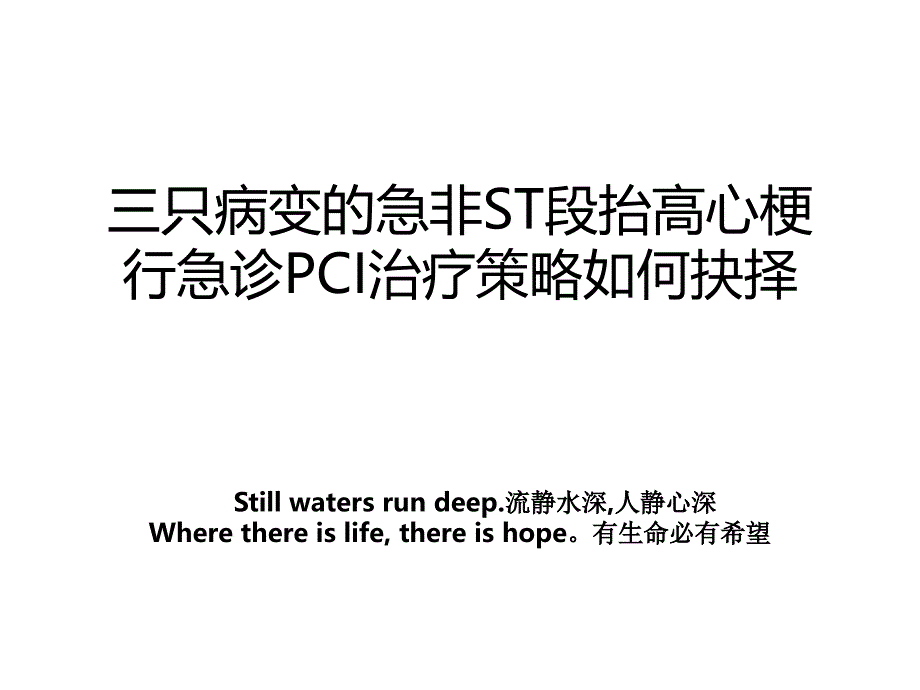 三只病变的急非ST段抬高心梗行急诊PCI治疗策略如何抉择

Still waters run deep.流静水深,人静心深
Where there is life, there is hope。有生命必有希望